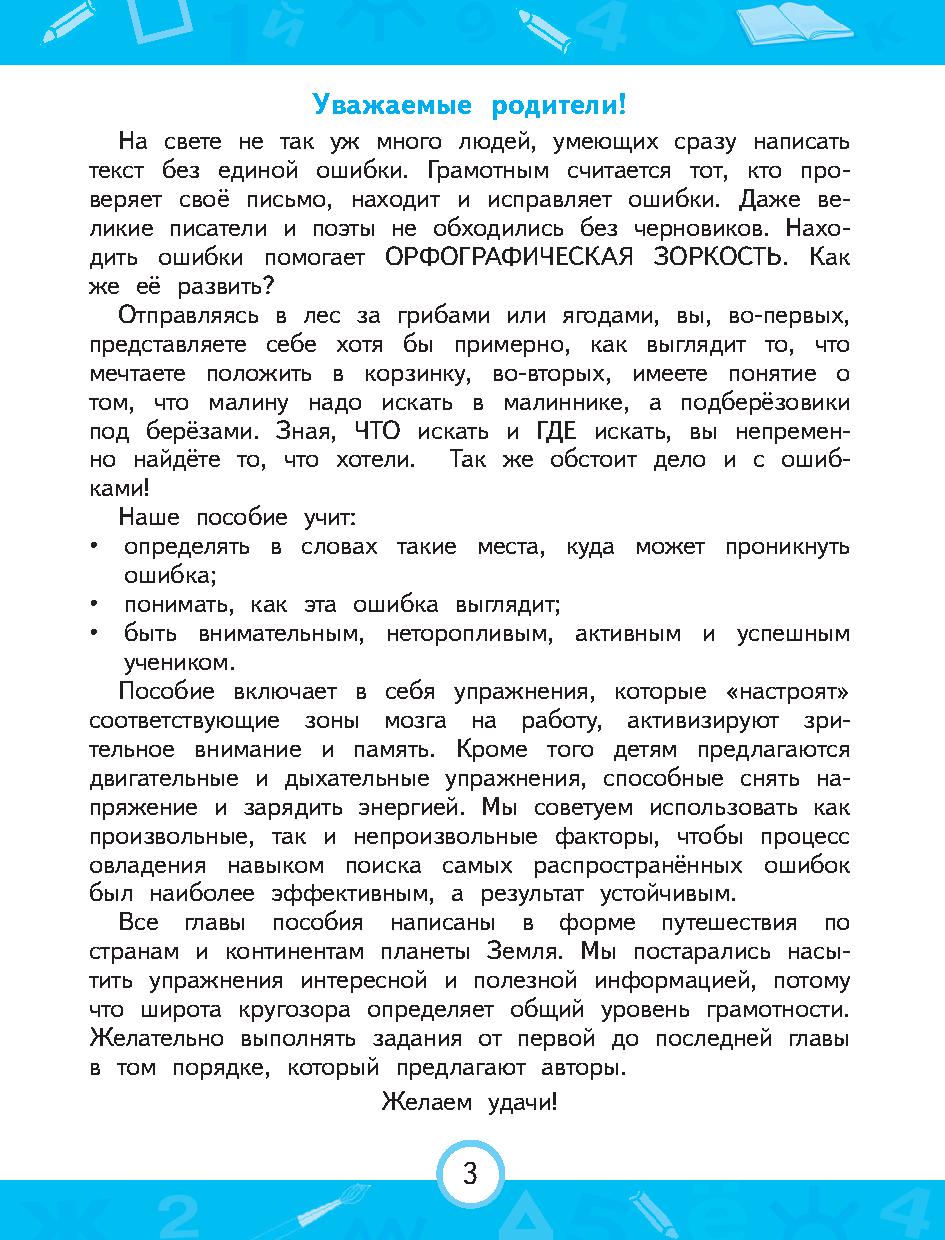 Уважаемые родители!

На свете не так уж много людей, умеющих сразу написать текст без единой ошибки. Грамотным считается тот, кто проверяет своё письмо, находит и исправляет ошибки. Даже великие писатели и поэты не обходились без черновиков. Находить ошибки помогает ОРФОГРАФИЧЕСКАЯ ЗОРКОСТЬ. Как же её развить?

Отправляясь в лес за грибами или ягодами, вы, во-первых, представляете себе хотя бы примерно, как выглядит то, что мечтаете положить в корзинку, во-вторых, имеете понятие о том, что малину надо искать в малиннике, а подберёзовики под берёзами. Зная, ЧТО искать и ГДЕ искать, вы непременно найдёте то, что хотели. Так же обстоит дело и с ошибками!

Наше пособие учит:
• определять в словах такие места, куда может проникнуть ошибка;
• понимать, как эта ошибка выглядит;
• быть внимательным, неторопливым, активным и успешным учеником.

Пособие включает в себя упражнения, которые «настроят» соответствующие зоны мозга на работу, активизируют зрительное внимание и память. Кроме того детям предлагаются двигательные и дыхательные упражнения, способные снять напряжение и зарядить энергией. Мы советуем использовать как произвольные, так и непроизвольные факторы, чтобы процесс овладения навыком поиска самых распространённых ошибок был наиболее эффективным, а результат устойчивым.

Все главы пособия написаны в форме путешествия по странам и континентам планеты Земля. Мы постарались насытить упражнения интересной и полезной информацией, потому что широта кругозора определяет общий уровень грамотности. Желательно выполнять задания от первой до последней главы в том порядке, который предлагают авторы.

Желаем удачи!

3